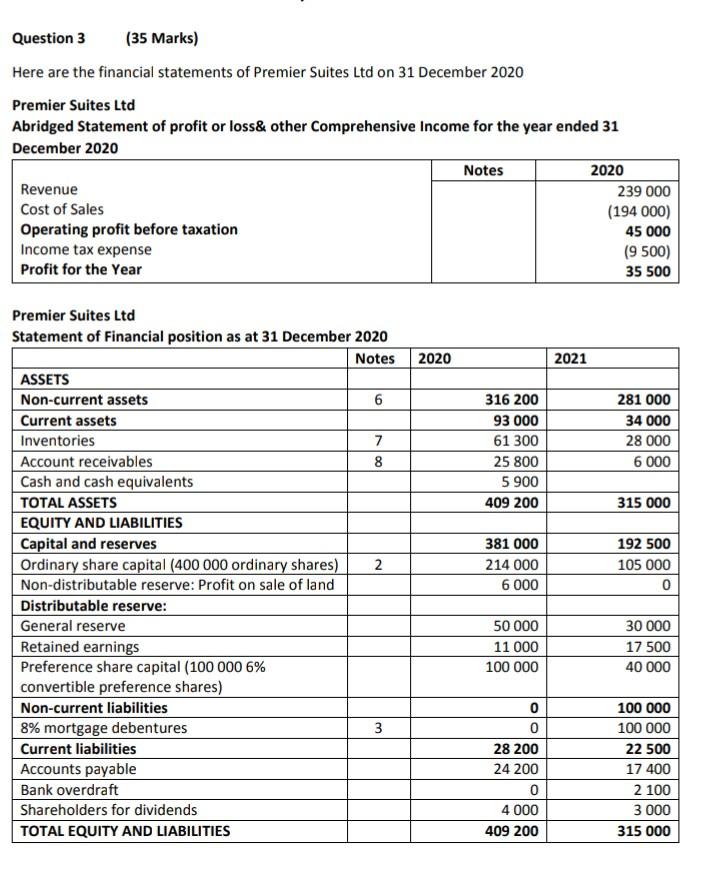 Question 3 (35 Marks)

Here are the financial statements of Premier Suites Ltd on 31 December 2020

Premier Suites Ltd
Abridged Statement of profit or loss& other Comprehensive Income for the year ended 31 December 2020

| | Notes | 2020 |
|---|---|---|
| Revenue | | 239 000 |
| Cost of Sales | | (194 000) |
| Operating profit before taxation | | 45 000 |
| Income tax expense | | (9 500) |
| Profit for the Year | | 35 500 |

Premier Suites Ltd
Statement of Financial position as at 31 December 2020

| | Notes | 2020 | 2021 |
|---|---|---|---|
| ASSETS | | | |
| Non-current assets | 6 | 316 200 | 281 000 |
| Current assets | | 93 000 | 34 000 |
| Inventories | 7 | 61 300 | 28 000 |
| Account receivables | 8 | 25 800 | 6 000 |
| Cash and cash equivalents | | 5 900 | |
| TOTAL ASSETS | | 409 200 | 315 000 |
| EQUITY AND LIABILITIES | | | |
| Capital and reserves | | 381 000 | 192 500 |
| Ordinary share capital (400 000 ordinary shares) | 2 | 214 000 | 105 000 |
| Non-distributable reserve: Profit on sale of land | | 6 000 | 0 |
| Distributable reserve: | | | |
| General reserve | | 50 000 | 30 000 |
| Retained earnings | | 11 000 | 17 500 |
| Preference share capital (100 000 6% convertible preference shares) | | 100 000 | 40 000 |
| Non-current liabilities | | 0 | 100 000 |
| 8% mortgage debentures | 3 | 0 | 100 000 |
| Current liabilities | | 28 200 | 22 500 |
| Accounts payable | | 24 200 | 17 400 |
| Bank overdraft | | 0 | 2 100 |
| Shareholders for dividends | | 4 000 | 3 000 |
| TOTAL EQUITY AND LIABILITIES | | 409 200 | 315 000 |